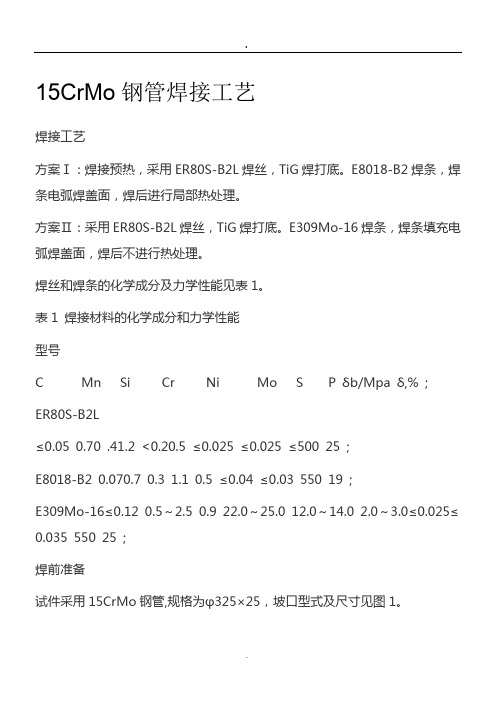 .

15CrMo 钢管焊接工艺

焊接工艺

方案Ⅰ：焊接预热，采用 ER80S-B2L 焊丝，TiG 焊打底。E8018-B2 焊条，焊条电弧焊盖面，焊后进行局部热处理。

方案Ⅱ：采用 ER80S-B2L 焊丝，TiG 焊打底。E309Mo-16 焊条，焊条填充电弧焊盖面，焊后不进行热处理。

焊丝和焊条的化学成分及力学性能见表 1。

表 1 焊接材料的化学成分和力学性能

型号

C Mn Si Cr Ni Mo S P δb/Mpa δ,%；

ER80S-B2L

≤0.05 0.70 .41.2 <0.20.5 ≤0.025 ≤0.025 ≤500 25；

E8018-B2 0.070.7 0.3 1.1 0.5 ≤0.04 ≤0.03 550 19；

E309Mo-16≤0.12 0.5～2.5 0.9 22.0～25.0 12.0～14.0 2.0～3.0≤0.025≤0.035 550 25；

焊前准备

试件采用 15CrMo 钢管,规格为φ325×25，坡口型式及尺寸见图 1。

.